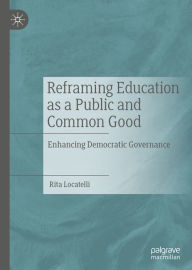 Reframing Education as a Public and Common Good

Enhancing Democratic Governance

Rita Locatelli

palgrave macmillan